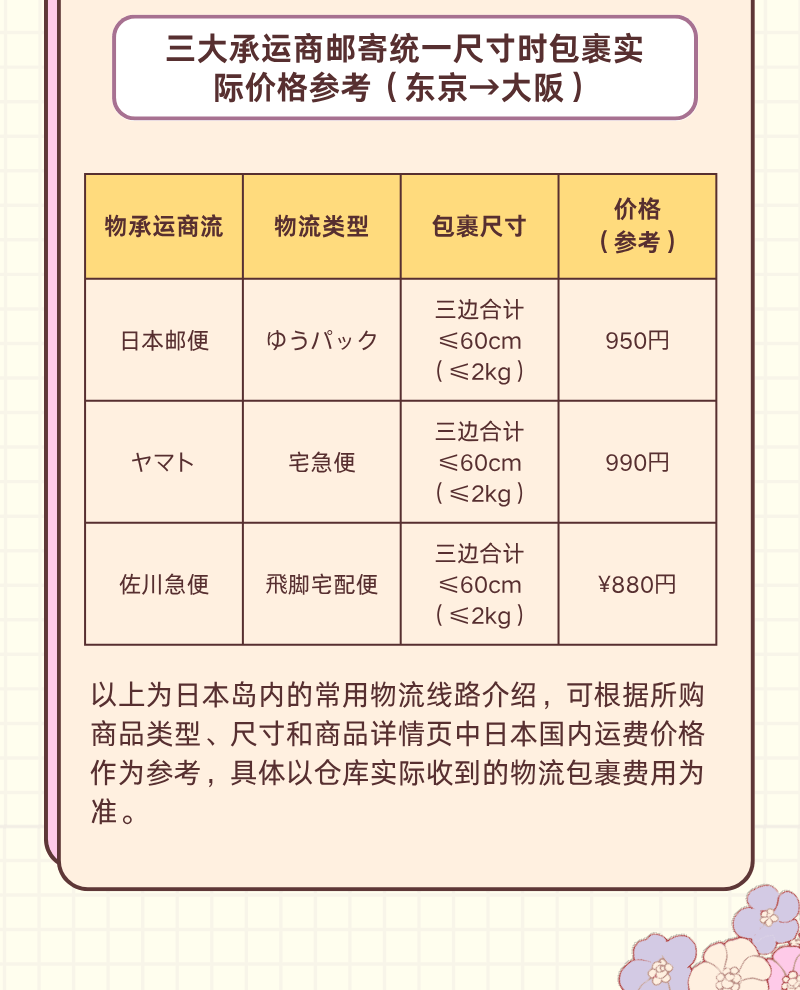 三大承运商邮寄统一尺寸时包裹实际价格参考（东京→大阪）

| 物承运商流 | 物流类型 | 包裹尺寸 | 价格（参考） |
|---|---|---|---|
| 日本邮便 | ゆうパック | 三边合计 ≤60cm（≤2kg） | 950円 |
| ヤマト | 宅急便 | 三边合计 ≤60cm（≤2kg） | 990円 |
| 佐川急便 | 飛脚宅配便 | 三边合计 ≤60cm（≤2kg） | ¥880円 |

以上为日本岛内的常用物流线路介绍，可根据所购商品类型、尺寸和商品详情页中日本国内运费价格作为参考，具体以仓库实际收到的物流包裹费用为准。